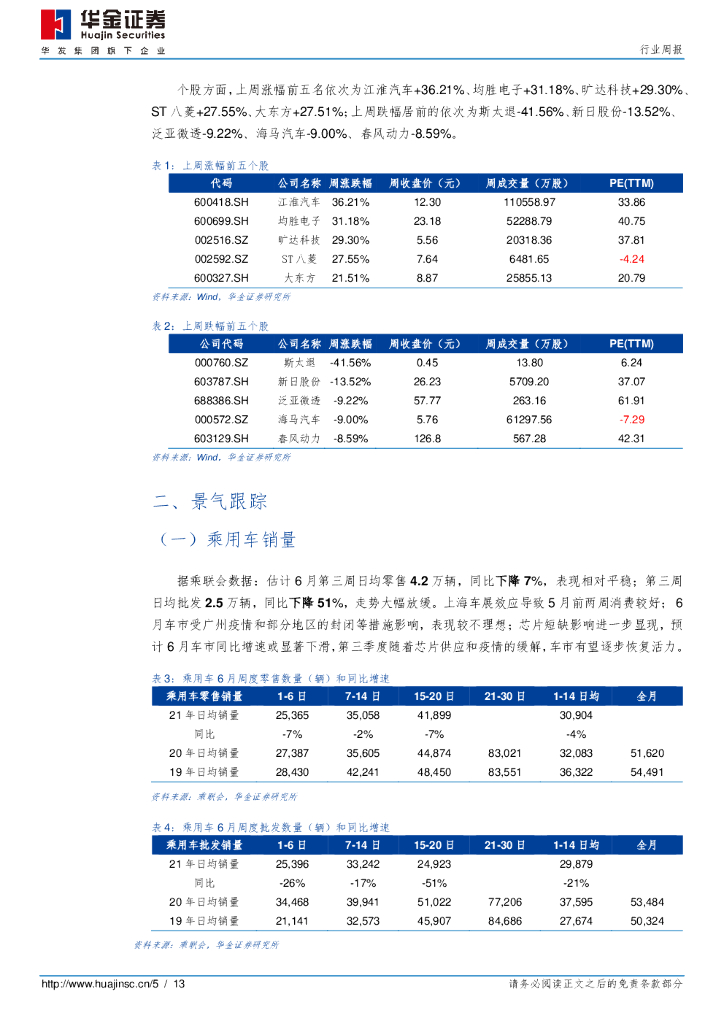 华金证券
Huajin Securities
华发集团旗下企业

行业周报

个股方面，上周涨幅前五名依次为江淮汽车+36.21%、均胜电子+31.18%、旷达科技+29.30%、ST八菱+27.55%、大东方+27.51%；上周跌幅居前的依次为斯太退-41.56%、新日股份-13.52%、泛亚微透-9.22%、海马汽车-9.00%、春风动力-8.59%。

表1：上周涨幅前五个股

| 代码 | 公司名称 | 周涨跌幅 | 周收盘价（元） | 周成交量（万股） | PE(TTM) |
|---|---|---|---|---|---|
| 600418.SH | 江淮汽车 | 36.21% | 12.30 | 110558.97 | 33.86 |
| 600699.SH | 均胜电子 | 31.18% | 23.18 | 52288.79 | 40.75 |
| 002516.SZ | 旷达科技 | 29.30% | 5.56 | 20318.36 | 37.81 |
| 002592.SZ | ST八菱 | 27.55% | 7.64 | 6481.65 | -4.24 |
| 600327.SH | 大东方 | 21.51% | 8.87 | 25855.13 | 20.79 |

资料来源：Wind，华金证券研究所

表2：上周跌幅前五个股

| 公司代码 | 公司名称 | 周涨跌幅 | 周收盘价（元） | 周成交量（万股） | PE(TTM) |
|---|---|---|---|---|---|
| 000760.SZ | 斯太退 | -41.56% | 0.45 | 13.80 | 6.24 |
| 603787.SH | 新日股份 | -13.52% | 26.23 | 5709.20 | 37.07 |
| 688386.SH | 泛亚微透 | -9.22% | 57.77 | 263.16 | 61.91 |
| 000572.SZ | 海马汽车 | -9.00% | 5.76 | 61297.56 | -7.29 |
| 603129.SH | 春风动力 | -8.59% | 126.8 | 567.28 | 42.31 |

资料来源：Wind，华金证券研究所

二、景气跟踪

（一）乘用车销量

据乘联会数据：估计6月第三周日均零售4.2万辆，同比下降7%，表现相对平稳；第三周日均批发2.5万辆，同比下降51%，走势大幅放缓。上海车展效应导致5月前两周消费较好；6月车市受广州疫情和部分地区的封闭等措施影响，表现较不理想；芯片短缺影响进一步显现，预计6月车市同比增速或显著下滑，第三季度随着芯片供应和疫情的缓解，车市有望逐步恢复活力。

表3：乘用车6月周度零售数量（辆）和同比增速

| 乘用车零售销量 | 1-6日 | 7-14日 | 15-20日 | 21-30日 | 1-14日均 | 全月 |
|---|---|---|---|---|---|---|
| 21年日均销量 | 25,365 | 35,058 | 41,899 | | 30,904 | |
| 同比 | -7% | -2% | -7% | | -4% | |
| 20年日均销量 | 27,387 | 35,605 | 44,874 | 83,021 | 32,083 | 51,620 |
| 19年日均销量 | 28,430 | 42,241 | 48,450 | 83,551 | 36,322 | 54,491 |

资料来源：乘联会，华金证券研究所

表4：乘用车6月周度批发数量（辆）和同比增速

| 乘用车批发销量 | 1-6日 | 7-14日 | 15-20日 | 21-30日 | 1-14日均 | 全月 |
|---|---|---|---|---|---|---|
| 21年日均销量 | 25,396 | 33,242 | 24,923 | | 29,879 | |
| 同比 | -26% | -17% | -51% | | -21% | |
| 20年日均销量 | 34,468 | 39,941 | 51,022 | 77,206 | 37,595 | 53,484 |
| 19年日均销量 | 21,141 | 32,573 | 45,907 | 84,686 | 27,674 | 50,324 |

资料来源：乘联会，华金证券研究所

http://www.huajinsc.cn/5 / 13

请务必阅读正文之后的免责条款部分